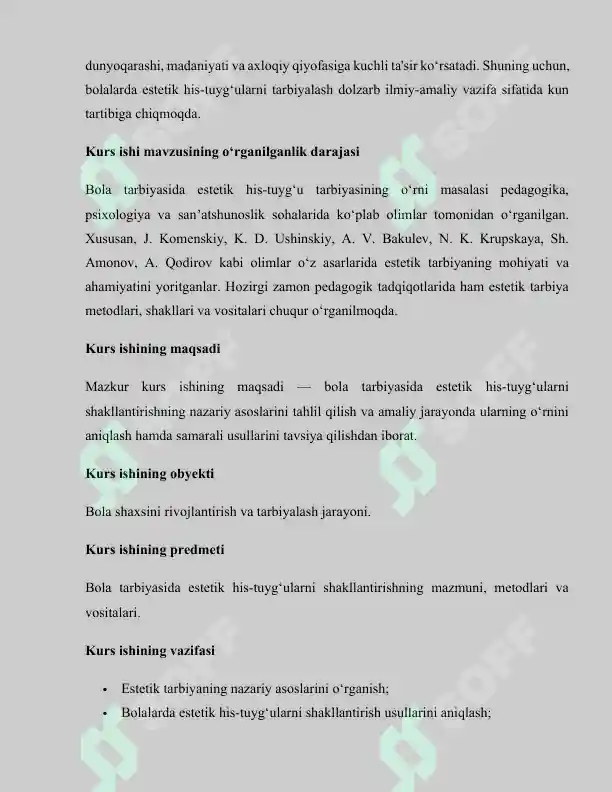 dunyoqarashi, madaniyati va axloqiy qiyofasiga kuchli ta'sir ko'rsatadi. Shuning uchun, bolalarda estetik his-tuyg'ularni tarbiyalash dolzarb ilmiy-amaliy vazifa sifatida kun tartibiga chiqmoqda.

Kurs ishi mavzusining o'rganilganlik darajasi

Bola tarbiyasida estetik his-tuyg'u tarbiyasining o'rni masalasi pedagogika, psixologiya va san'atshunoslik sohalarida ko'plab olimlar tomonidan o'rganilgan. Xususan, J. Komenskiy, K. D. Ushinskiy, A. V. Bakulev, N. K. Krupskaya, Sh. Amonov, A. Qodirov kabi olimlar o'z asarlarida estetik tarbiyaning mohiyati va ahamiyatini yoritganlar. Hozirgi zamon pedagogik tadqiqotlarida ham estetik tarbiya metodlari, shakllari va vositalari chuqur o'rganilmoqda.

Kurs ishining maqsadi

Mazkur kurs ishining maqsadi — bola tarbiyasida estetik his-tuyg'ularni shakllantirishning nazariy asoslarini tahlil qilish va amaliy jarayonda ularning o'rnini aniqlash hamda samarali usullarini tavsiya qilishdan iborat.

Kurs ishining obyekti

Bola shaxsini rivojlantirish va tarbiyalash jarayoni.

Kurs ishining predmeti

Bola tarbiyasida estetik his-tuyg'ularni shakllantirishning mazmuni, metodlari va vositalari.

Kurs ishining vazifasi

• Estetik tarbiyaning nazariy asoslarini o'rganish;
• Bolalarda estetik his-tuyg'ularni shakllantirish usullarini aniqlash;

SOFF